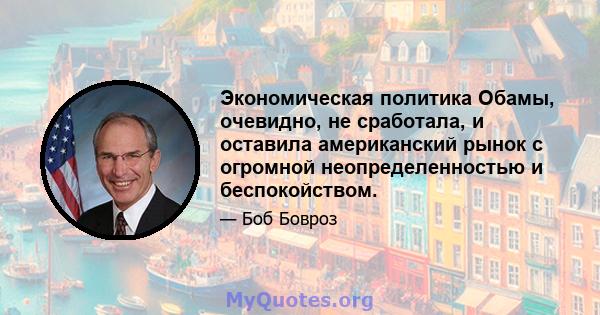 Экономическая политика Обамы, очевидно, не сработала, и оставила американский рынок с огромной неопределенностью и беспокойством.

— Боб Бовроз

MyQuotes.org